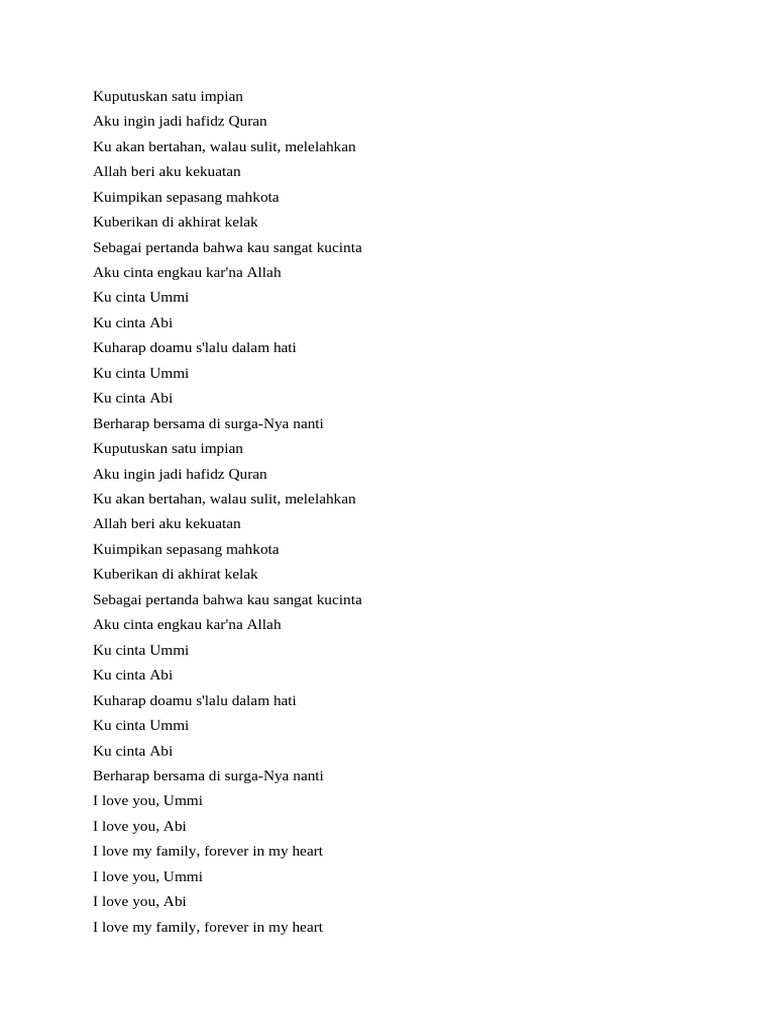 Kuputuskan satu impian
Aku ingin jadi hafidz Quran
Ku akan bertahan, walau sulit, melelahkan
Allah beri aku kekuatan
Kuimpikan sepasang mahkota
Kuberikan di akhirat kelak
Sebagai pertanda bahwa kau sangat kucinta
Aku cinta engkau kar'na Allah
Ku cinta Ummi
Ku cinta Abi
Kuharap doamu s'lalu dalam hati
Ku cinta Ummi
Ku cinta Abi
Berharap bersama di surga-Nya nanti
Kuputuskan satu impian
Aku ingin jadi hafidz Quran
Ku akan bertahan, walau sulit, melelahkan
Allah beri aku kekuatan
Kuimpikan sepasang mahkota
Kuberikan di akhirat kelak
Sebagai pertanda bahwa kau sangat kucinta
Aku cinta engkau kar'na Allah
Ku cinta Ummi
Ku cinta Abi
Kuharap doamu s'lalu dalam hati
Ku cinta Ummi
Ku cinta Abi
Berharap bersama di surga-Nya nanti
I love you, Ummi
I love you, Abi
I love my family, forever in my heart
I love you, Ummi
I love you, Abi
I love my family, forever in my heart